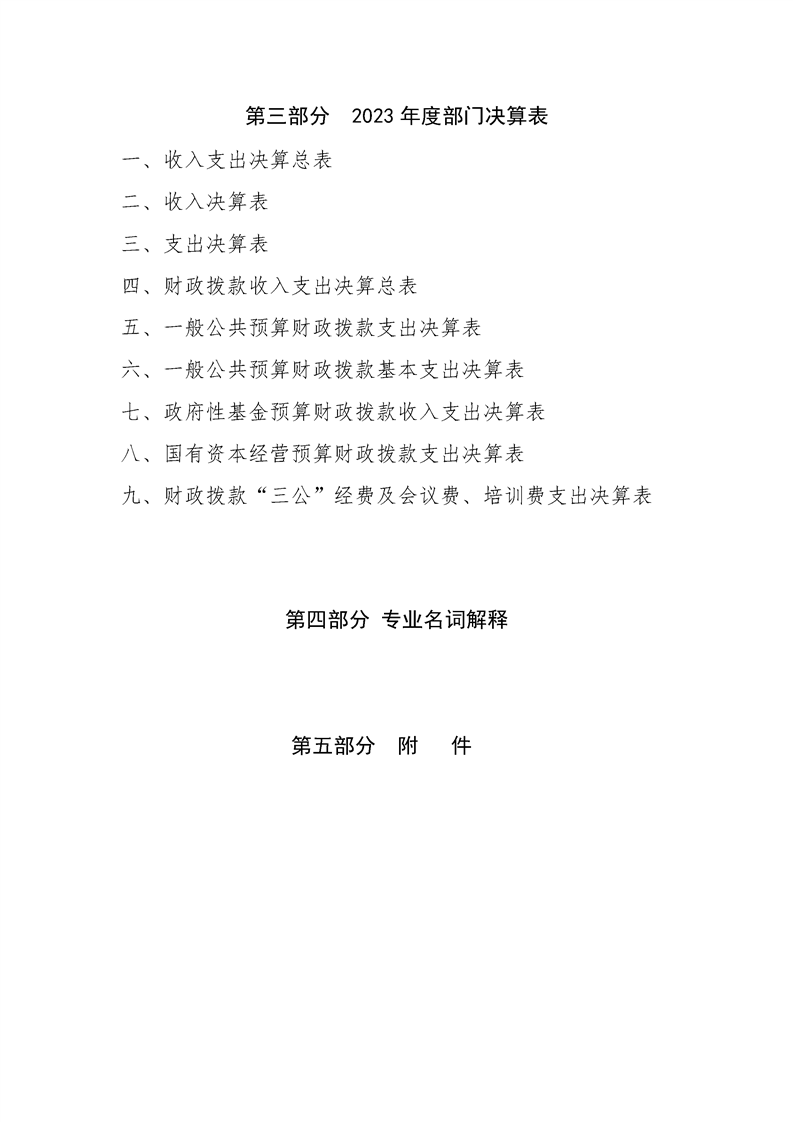 第三部分 2023年度部门决算表

一、收入支出决算总表

二、收入决算表

三、支出决算表

四、财政拨款收入支出决算总表

五、一般公共预算财政拨款支出决算表

六、一般公共预算财政拨款基本支出决算表

七、政府性基金预算财政拨款收入支出决算表

八、国有资本经营预算财政拨款支出决算表

九、财政拨款“三公”经费及会议费、培训费支出决算表

第四部分 专业名词解释

第五部分 附 件